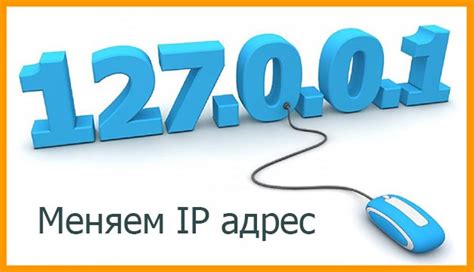 127.0.0.1

Меняем IP адрес